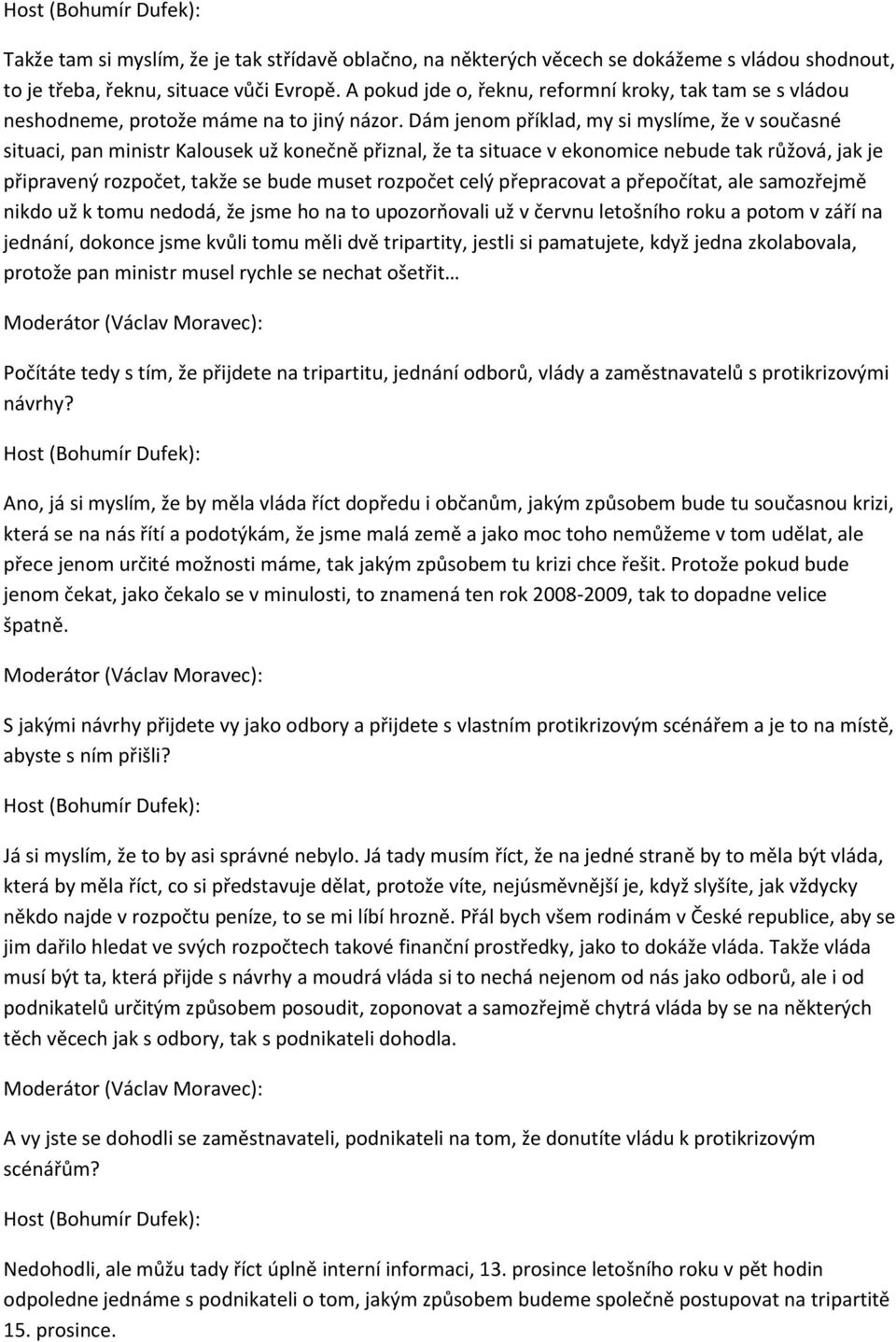 Host (Bohumír Dufek):

Takže tam si myslím, že je tak střídavě oblačno, na některých věcech se dokážeme s vládou shodnout, to je třeba, řeknu, situace vůči Evropě. A pokud jde o, řeknu, reformní kroky, tak tam se s vládou neshodneme, protože máme na to jiný názor. Dám jenom příklad, my si myslíme, že v současné situaci, pan ministr Kalousek už konečně přiznal, že ta situace v ekonomice nebude tak růžová, jak je připravený rozpočet, takže se bude muset rozpočet celý přepracovat a přepočítat, ale samozřejmě nikdo už k tomu nedodá, že jsme ho na to upozorňovali už v červnu letošního roku a potom v září na jednání, dokonce jsme kvůli tomu měli dvě tripartity, jestli si pamatujete, když jedna zkolabovala, protože pan ministr musel rychle se nechat ošetřit…

Moderátor (Václav Moravec):

Počítáte tedy s tím, že přijdete na tripartitu, jednání odborů, vlády a zaměstnavatelů s protikrizovými návrhy?

Host (Bohumír Dufek):

Ano, já si myslím, že by měla vláda říct dopředu i občanům, jakým způsobem bude tu současnou krizi, která se na nás řítí a podotýkám, že jsme malá země a jako moc toho nemůžeme v tom udělat, ale přece jenom určité možnosti máme, tak jakým způsobem tu krizi chce řešit. Protože pokud bude jenom čekat, jako čekalo se v minulosti, to znamená ten rok 2008-2009, tak to dopadne velice špatně.

Moderátor (Václav Moravec):

S jakými návrhy přijdete vy jako odbory a přijdete s vlastním protikrizovým scénářem a je to na místě, abyste s ním přišli?

Host (Bohumír Dufek):

Já si myslím, že to by asi správné nebylo. Já tady musím říct, že na jedné straně by to měla být vláda, která by měla říct, co si představuje dělat, protože víte, nejúsměvnější je, když slyšíte, jak vždycky někdo najde v rozpočtu peníze, to se mi líbí hrozně. Přál bych všem rodinám v České republice, aby se jim dařilo hledat ve svých rozpočtech takové finanční prostředky, jako to dokáže vláda. Takže vláda musí být ta, která přijde s návrhy a moudrá vláda si to nechá nejenom od nás jako odborů, ale i od podnikatelů určitým způsobem posoudit, zoponovat a samozřejmě chytrá vláda by se na některých těch věcech jak s odbory, tak s podnikateli dohodla.

Moderátor (Václav Moravec):

A vy jste se dohodli se zaměstnavateli, podnikateli na tom, že donutíte vládu k protikrizovým scénářům?

Host (Bohumír Dufek):

Nedohodli, ale můžu tady říct úplně interní informaci, 13. prosince letošního roku v pět hodin odpoledne jednáme s podnikateli o tom, jakým způsobem budeme společně postupovat na tripartitě 15. prosince.